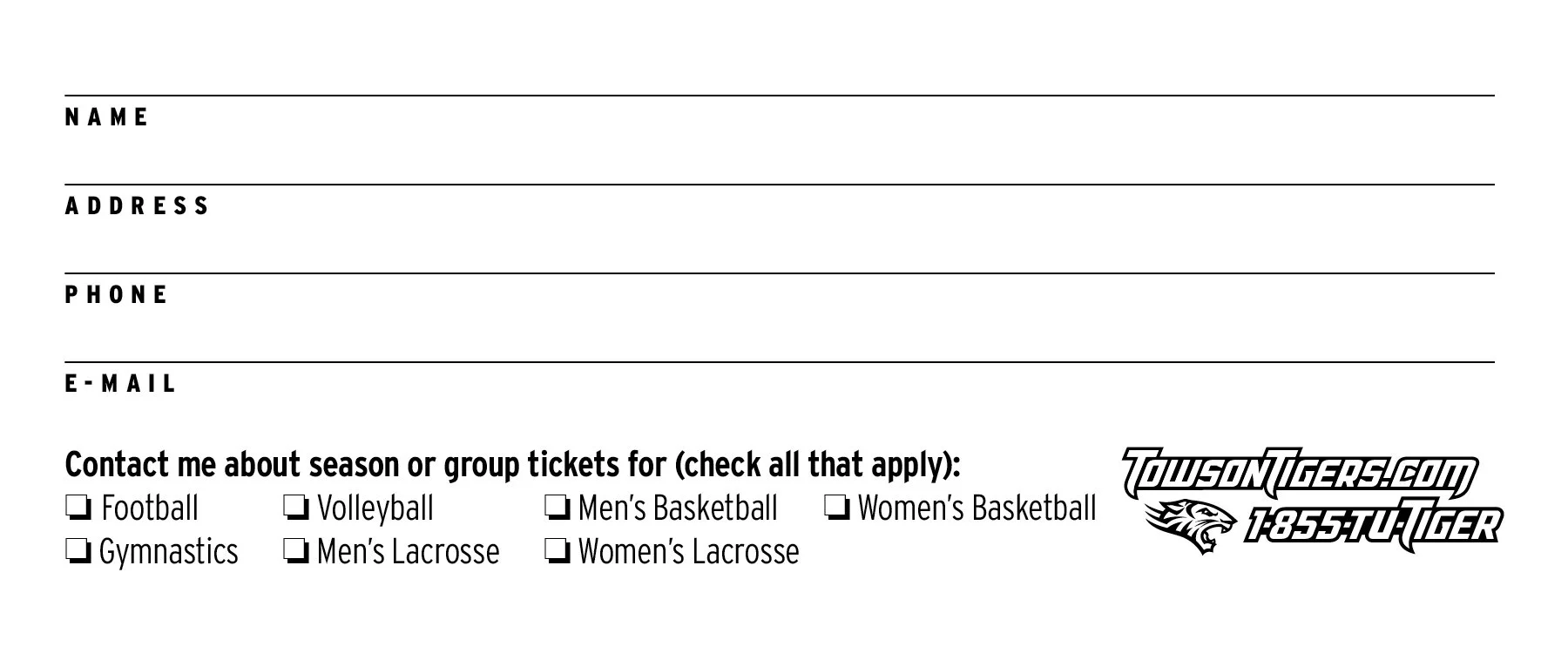 NAME

ADDRESS

PHONE

E-MAIL

Contact me about season or group tickets for (check all that apply):
❏ Football ❏ Volleyball ❏ Men's Basketball ❏ Women's Basketball
❏ Gymnastics ❏ Men's Lacrosse ❏ Women's Lacrosse

TowsonTigers.com
1-855-TU-TIGER